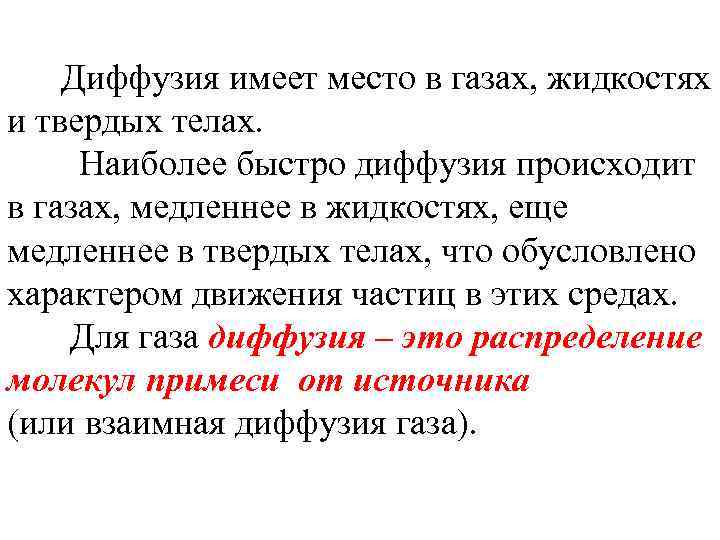 Диффузия имеет место в газах, жидкостях и твердых телах.

Наиболее быстро диффузия происходит в газах, медленнее в жидкостях, еще медленнее в твердых телах, что обусловлено характером движения частиц в этих средах.

Для газа диффузия – это распределение молекул примеси от источника (или взаимная диффузия газа).